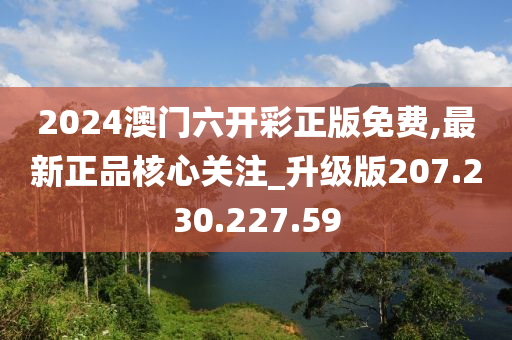 2024澳门六开彩正版免费,最新正品核心关注_升级版207.230.227.59